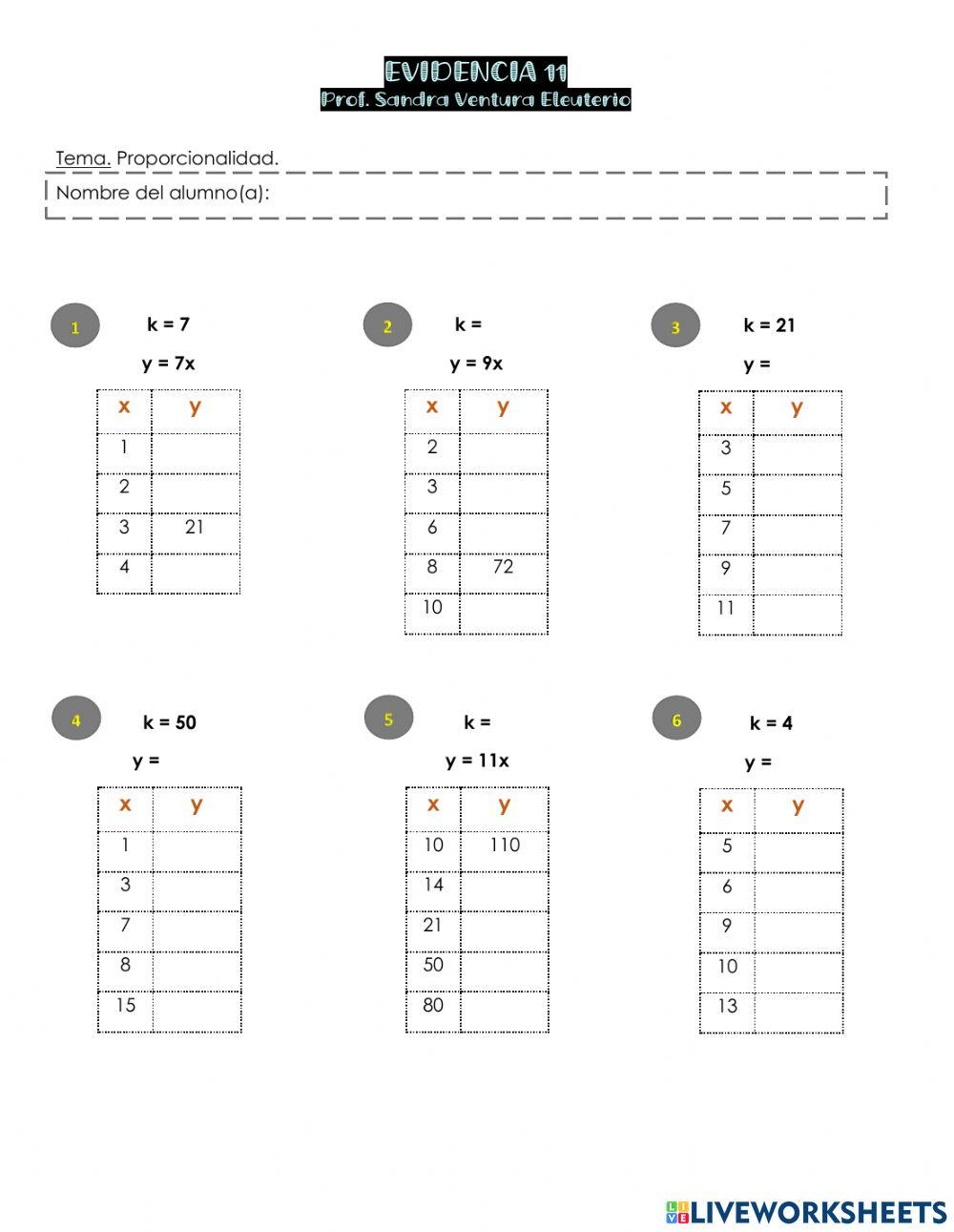 EVIDENCIA 11
Prof. Sandra Ventura Eleuterio

Tema. Proporcionalidad.

Nombre del alumno(a):

1
k = 7
y = 7x

| x | y |
|---|---|
| 1 | |
| 2 | |
| 3 | 21 |
| 4 | |

2
k =
y = 9x

| x | y |
|---|---|
| 2 | |
| 3 | |
| 6 | |
| 8 | 72 |
| 10 | |

3
k = 21
y =

| x | y |
|---|---|
| 3 | |
| 5 | |
| 7 | |
| 9 | |
| 11 | |

4
k = 50
y =

| x | y |
|---|---|
| 1 | |
| 3 | |
| 7 | |
| 8 | |
| 15 | |

5
k =
y = 11x

| x | y |
|---|---|
| 10 | 110 |
| 14 | |
| 21 | |
| 50 | |
| 80 | |

6
k = 4
y =

| x | y |
|---|---|
| 5 | |
| 6 | |
| 9 | |
| 10 | |
| 13 | |

LIVEWORKSHEETS